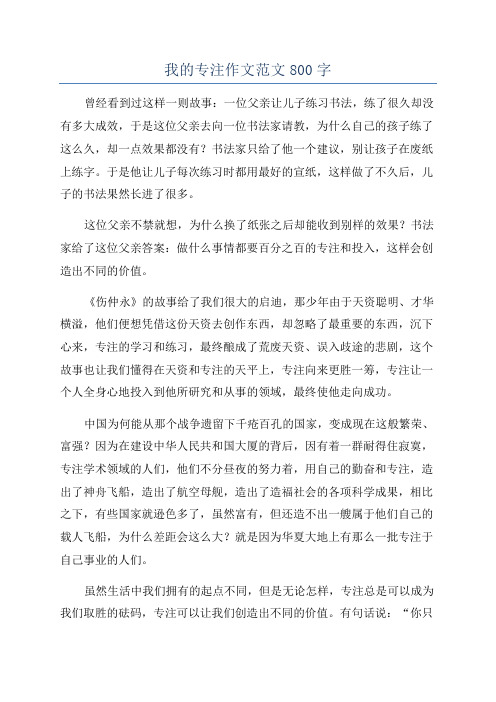 我的专注作文范文 800 字

曾经看到过这样一则故事：一位父亲让儿子练习书法，练了很久却没有多大成效，于是这位父亲去向一位书法家请教，为什么自己的孩子练了这么久，却一点效果都没有？书法家只给了他一个建议，别让孩子在废纸上练字。于是他让儿子每次练习时都用最好的宣纸，这样做了不久后，儿子的书法果然长进了很多。

这位父亲不禁就想，为什么换了纸张之后却能收到别样的效果？书法家给了这位父亲答案：做什么事情都要百分之百的专注和投入，这样会创造出不同的价值。

《伤仲永》的故事给了我们很大的启迪，那少年由于天资聪明、才华横溢，他们便想凭借这份天资去创作东西，却忽略了最重要的东西，沉下心来，专注的学习和练习，最终酿成了荒废天资、误入歧途的悲剧，这个故事也让我们懂得在天资和专注的天平上，专注向来更胜一筹，专注让一个人全身心地投入到他所研究和从事的领域，最终使他走向成功。

中国为何能从那个战争遗留下千疮百孔的国家，变成现在这般繁荣、富强？因为在建设中华人民共和国大厦的背后，因有着一群耐得住寂寞，专注学术领域的人们，他们不分昼夜的努力着，用自己的勤奋和专注，造出了神舟飞船，造出了航空母舰，造出了造福社会的各项科学成果，相比之下，有些国家就逊色多了，虽然富有，但还造不出一艘属于他们自己的载人飞船，为什么差距会这么大？就是因为华夏大地上有那么一批专注于自己事业的人们。

虽然生活中我们拥有的起点不同，但是无论怎样，专注总是可以成为我们取胜的砝码，专注可以让我们创造出不同的价值。有句话说：“你只